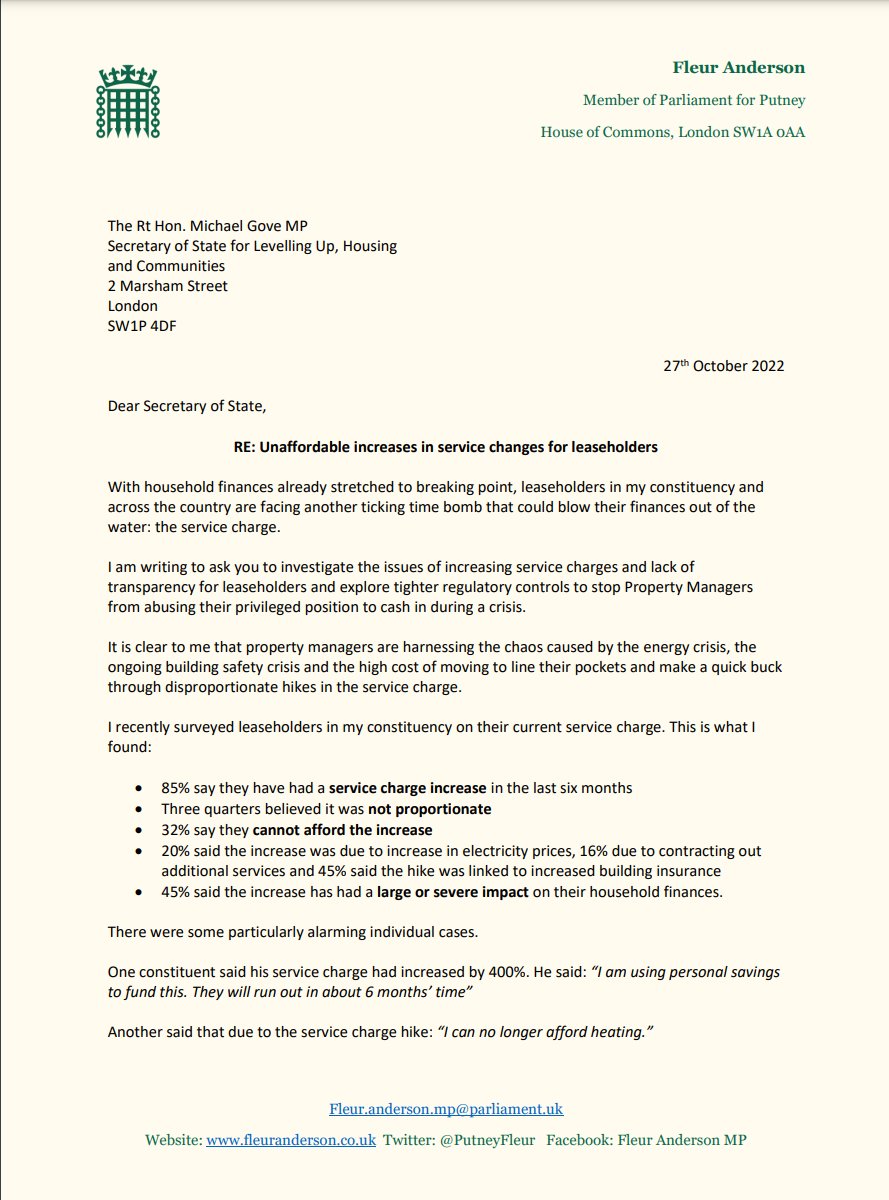 Fleur Anderson

Member of Parliament for Putney

House of Commons, London SW1A 0AA

The Rt Hon. Michael Gove MP
Secretary of State for Levelling Up, Housing and Communities
2 Marsham Street
London
SW1P 4DF

27th October 2022

Dear Secretary of State,

RE: Unaffordable increases in service changes for leaseholders

With household finances already stretched to breaking point, leaseholders in my constituency and across the country are facing another ticking time bomb that could blow their finances out of the water: the service charge.

I am writing to ask you to investigate the issues of increasing service charges and lack of transparency for leaseholders and explore tighter regulatory controls to stop Property Managers from abusing their privileged position to cash in during a crisis.

It is clear to me that property managers are harnessing the chaos caused by the energy crisis, the ongoing building safety crisis and the high cost of moving to line their pockets and make a quick buck through disproportionate hikes in the service charge.

I recently surveyed leaseholders in my constituency on their current service charge. This is what I found:

• 85% say they have had a service charge increase in the last six months
• Three quarters believed it was not proportionate
• 32% say they cannot afford the increase
• 20% said the increase was due to increase in electricity prices, 16% due to contracting out additional services and 45% said the hike was linked to increased building insurance
• 45% said the increase has had a large or severe impact on their household finances.

There were some particularly alarming individual cases.

One constituent said his service charge had increased by 400%. He said: "I am using personal savings to fund this. They will run out in about 6 months' time"

Another said that due to the service charge hike: "I can no longer afford heating."

Fleur.anderson.mp@parliament.uk
Website: www.fleuranderson.co.uk Twitter: @PutneyFleur Facebook: Fleur Anderson MP